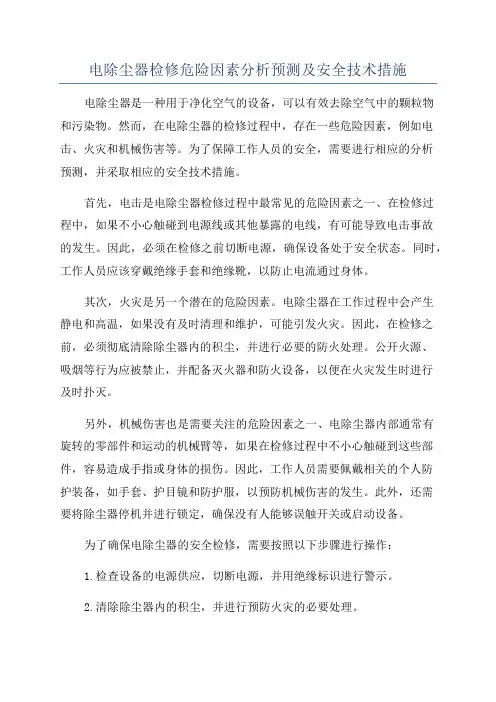 电除尘器检修危险因素分析预测及安全技术措施

电除尘器是一种用于净化空气的设备，可以有效去除空气中的颗粒物和污染物。然而，在电除尘器的检修过程中，存在一些危险因素，例如电击、火灾和机械伤害等。为了保障工作人员的安全，需要进行相应的分析预测，并采取相应的安全技术措施。

首先，电击是电除尘器检修过程中最常见的危险因素之一、在检修过程中，如果不小心触碰到电源线或其他暴露的电线，有可能导致电击事故的发生。因此，必须在检修之前切断电源，确保设备处于安全状态。同时，工作人员应该穿戴绝缘手套和绝缘靴，以防止电流通过身体。

其次，火灾是另一个潜在的危险因素。电除尘器在工作过程中会产生静电和高温，如果没有及时清理和维护，可能引发火灾。因此，在检修之前，必须彻底清除除尘器内的积尘，并进行必要的防火处理。公开火源、吸烟等行为应被禁止，并配备灭火器和防火设备，以便在火灾发生时进行及时扑灭。

另外，机械伤害也是需要关注的危险因素之一、电除尘器内部通常有旋转的零部件和运动的机械臂等，如果在检修过程中不小心触碰到这些部件，容易造成手指或身体的损伤。因此，工作人员需要佩戴相关的个人防护装备，如手套、护目镜和防护服，以预防机械伤害的发生。此外，还需要将除尘器停机并进行锁定，确保没有人能够误触开关或启动设备。

为了确保电除尘器的安全检修，需要按照以下步骤进行操作：

1.检查设备的电源供应，切断电源，并用绝缘标识进行警示。

2.清除除尘器内的积尘，并进行预防火灾的必要处理。